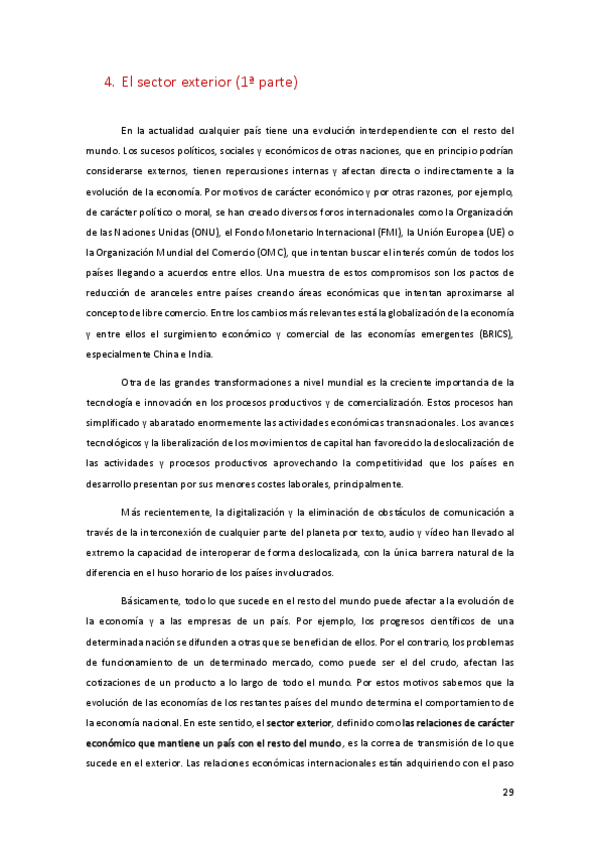 4. El sector exterior (1ª parte)

En la actualidad cualquier país tiene una evolución interdependiente con el resto del mundo. Los sucesos políticos, sociales y económicos de otras naciones, que en principio podrían considerarse externos, tienen repercusiones internas y afectan directa o indirectamente a la evolución de la economía. Por motivos de carácter económico y por otras razones, por ejemplo, de carácter político o moral, se han creado diversos foros internacionales como la Organización de las Naciones Unidas (ONU), el Fondo Monetario Internacional (FMI), la Unión Europea (UE) o la Organización Mundial del Comercio (OMC), que intentan buscar el interés común de todos los países llegando a acuerdos entre ellos. Una muestra de estos compromisos son los pactos de reducción de aranceles entre países creando áreas económicas que intentan aproximarse al concepto de libre comercio. Entre los cambios más relevantes está la globalización de la economía y entre ellos el surgimiento económico y comercial de las economías emergentes (BRICS), especialmente China e India.

Otra de las grandes transformaciones a nivel mundial es la creciente importancia de la tecnología e innovación en los procesos productivos y de comercialización. Estos procesos han simplificado y abaratado enormemente las actividades económicas transnacionales. Los avances tecnológicos y la liberalización de los movimientos de capital han favorecido la deslocalización de las actividades y procesos productivos aprovechando la competitividad que los países en desarrollo presentan por sus menores costes laborales, principalmente.

Más recientemente, la digitalización y la eliminación de obstáculos de comunicación a través de la interconexión de cualquier parte del planeta por texto, audio y vídeo han llevado al extremo la capacidad de interoperar de forma deslocalizada, con la única barrera natural de la diferencia en el huso horario de los países involucrados.

Básicamente, todo lo que sucede en el resto del mundo puede afectar a la evolución de la economía y a las empresas de un país. Por ejemplo, los progresos científicos de una determinada nación se difunden a otras que se benefician de ellos. Por el contrario, los problemas de funcionamiento de un determinado mercado, como puede ser el del crudo, afectan las cotizaciones de un producto a lo largo de todo el mundo. Por estos motivos sabemos que la evolución de las economías de los restantes países del mundo determina el comportamiento de la economía nacional. En este sentido, el sector exterior, definido como las relaciones de carácter económico que mantiene un país con el resto del mundo, es la correa de transmisión de lo que sucede en el exterior. Las relaciones económicas internacionales están adquiriendo con el paso

29